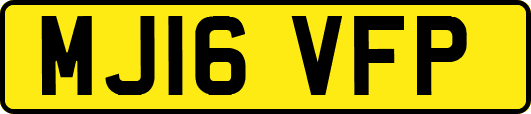 MJ16 VFP